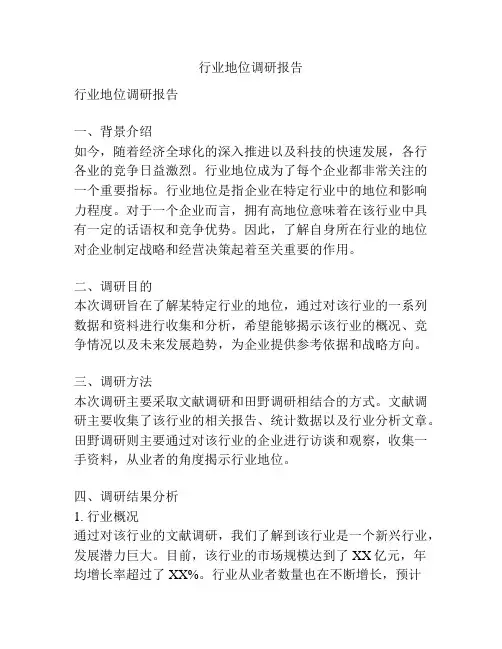 行业地位调研报告

行业地位调研报告

一、背景介绍
如今，随着经济全球化的深入推进以及科技的快速发展，各行各业的竞争日益激烈。行业地位成为了每个企业都非常关注的一个重要指标。行业地位是指企业在特定行业中的地位和影响力程度。对于一个企业而言，拥有高地位意味着在该行业中具有一定的话语权和竞争优势。因此，了解自身所在行业的地位对企业制定战略和经营决策起着至关重要的作用。

二、调研目的
本次调研旨在了解某特定行业的地位，通过对该行业的一系列数据和资料进行收集和分析，希望能够揭示该行业的概况、竞争情况以及未来发展趋势，为企业提供参考依据和战略方向。

三、调研方法
本次调研主要采取文献调研和田野调研相结合的方式。文献调研主要收集了该行业的相关报告、统计数据以及行业分析文章。田野调研则主要通过对该行业的企业进行访谈和观察，收集一手资料，从业者的角度揭示行业地位。

四、调研结果分析
1. 行业概况
通过对该行业的文献调研，我们了解到该行业是一个新兴行业，发展潜力巨大。目前，该行业的市场规模达到了 XX 亿元，年均增长率超过了 XX%。行业从业者数量也在不断增长，预计